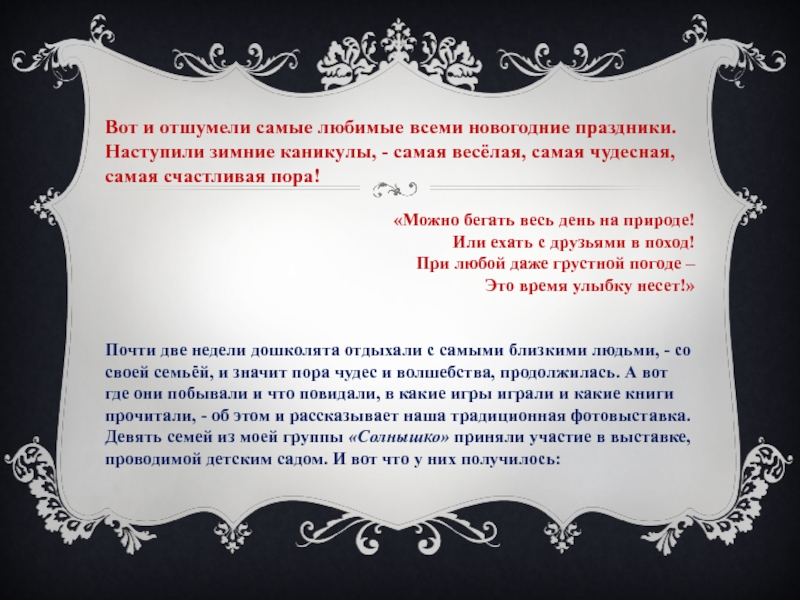 Вот и отшумели самые любимые всеми новогодние праздники. Наступили зимние каникулы, - самая весёлая, самая чудесная, самая счастливая пора!

«Можно бегать весь день на природе!
Или ехать с друзьями в поход!
При любой даже грустной погоде –
Это время улыбку несет!»

Почти две недели дошколята отдыхали с самыми близкими людьми, - со своей семьёй, и значит пора чудес и волшебства, продолжилась. А вот где они побывали и что повидали, в какие игры играли и какие книги прочитали, - об этом и рассказывает наша традиционная фотовыставка. Девять семей из моей группы «Солнышко» приняли участие в выставке, проводимой детским садом. И вот что у них получилось: